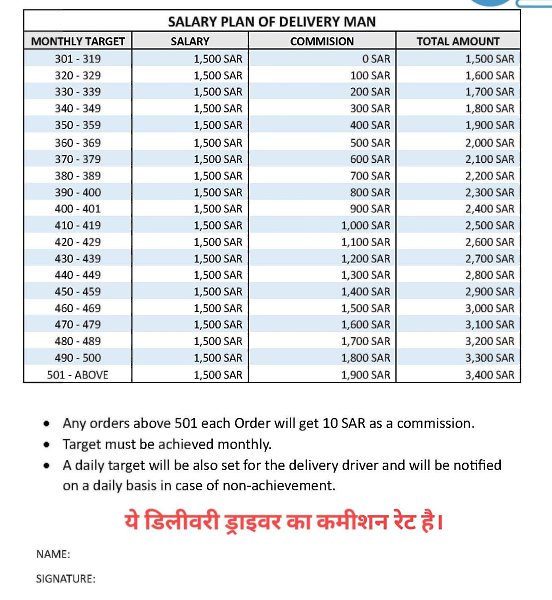 SALARY PLAN OF DELIVERY MAN

| MONTHLY TARGET | SALARY | COMMISION | TOTAL AMOUNT |
|---|---|---|---|
| 301 - 319 | 1,500 SAR | 0 SAR | 1,500 SAR |
| 320 - 329 | 1,500 SAR | 100 SAR | 1,600 SAR |
| 330 - 339 | 1,500 SAR | 200 SAR | 1,700 SAR |
| 340 - 349 | 1,500 SAR | 300 SAR | 1,800 SAR |
| 350 - 359 | 1,500 SAR | 400 SAR | 1,900 SAR |
| 360 - 369 | 1,500 SAR | 500 SAR | 2,000 SAR |
| 370 - 379 | 1,500 SAR | 600 SAR | 2,100 SAR |
| 380 - 389 | 1,500 SAR | 700 SAR | 2,200 SAR |
| 390 - 400 | 1,500 SAR | 800 SAR | 2,300 SAR |
| 400 - 401 | 1,500 SAR | 900 SAR | 2,400 SAR |
| 410 - 419 | 1,500 SAR | 1,000 SAR | 2,500 SAR |
| 420 - 429 | 1,500 SAR | 1,100 SAR | 2,600 SAR |
| 430 - 439 | 1,500 SAR | 1,200 SAR | 2,700 SAR |
| 440 - 449 | 1,500 SAR | 1,300 SAR | 2,800 SAR |
| 450 - 459 | 1,500 SAR | 1,400 SAR | 2,900 SAR |
| 460 - 469 | 1,500 SAR | 1,500 SAR | 3,000 SAR |
| 470 - 479 | 1,500 SAR | 1,600 SAR | 3,100 SAR |
| 480 - 489 | 1,500 SAR | 1,700 SAR | 3,200 SAR |
| 490 - 500 | 1,500 SAR | 1,800 SAR | 3,300 SAR |
| 501 - ABOVE | 1,500 SAR | 1,900 SAR | 3,400 SAR |

• Any orders above 501 each Order will get 10 SAR as a commission.
• Target must be achieved monthly.
• A daily target will be also set for the delivery driver and will be notified on a daily basis in case of non-achievement.

ये डिलीवरी ड्राइवर का कमीशन रेट है।

NAME:

SIGNATURE: